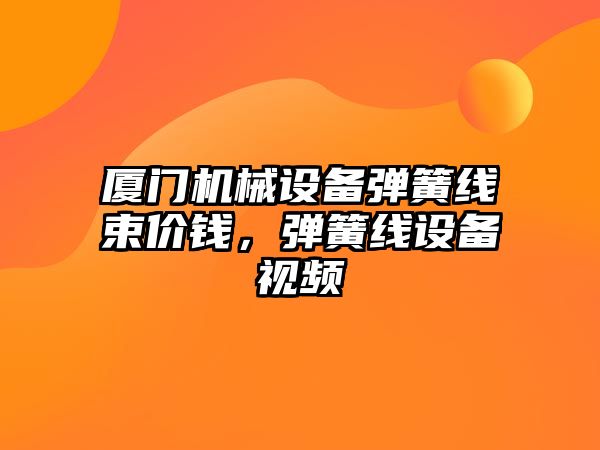 厦门机械设备弹簧线束价钱，弹簧线设备视频